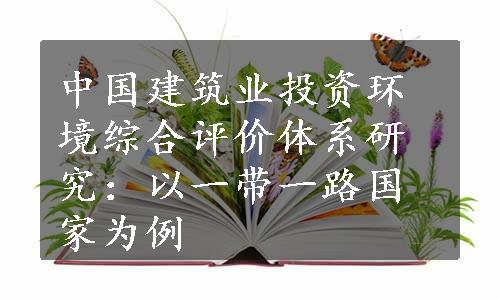 中国建筑业投资环境综合评价体系研究：以一带一路国家为例